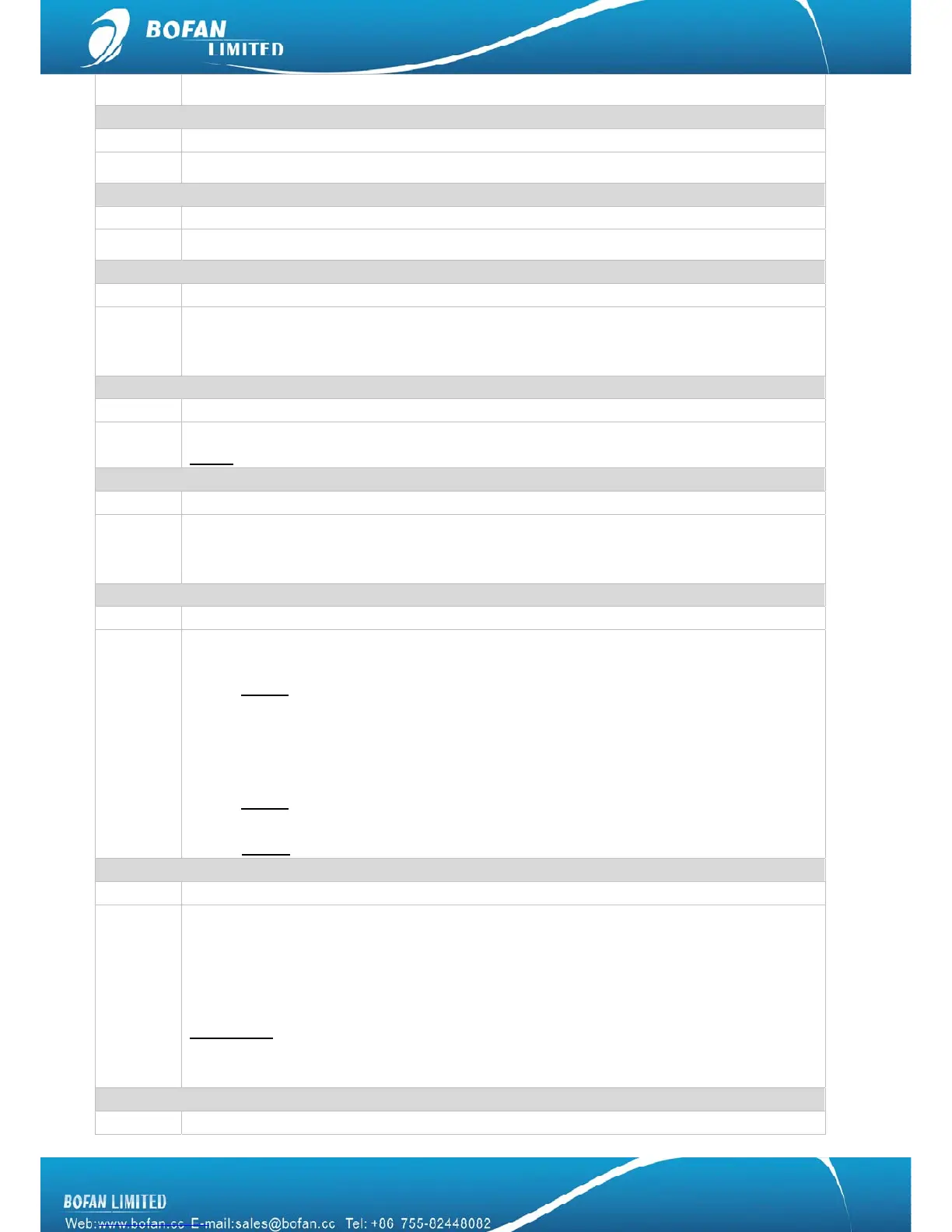 BOFAN
LIMITED

BOFAN LIMITED
Web:www.bofan.cc E-mail:sales@bofan.cc Tel: +86 755-82448082